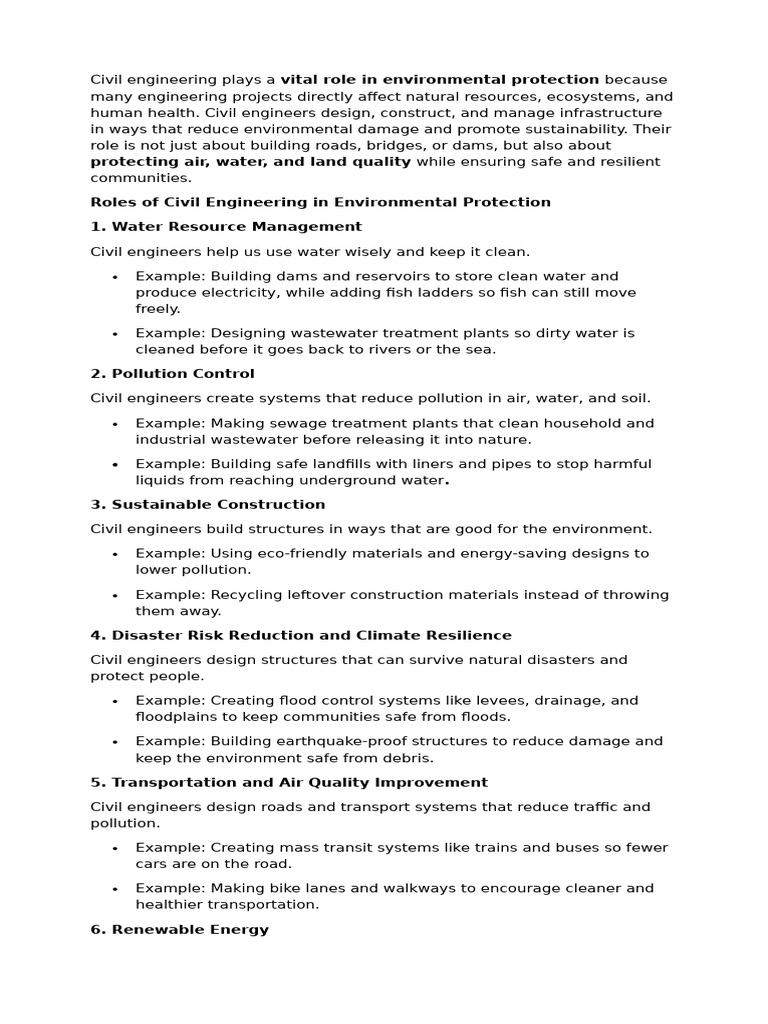 Civil engineering plays a vital role in environmental protection because many engineering projects directly affect natural resources, ecosystems, and human health. Civil engineers design, construct, and manage infrastructure in ways that reduce environmental damage and promote sustainability. Their role is not just about building roads, bridges, or dams, but also about protecting air, water, and land quality while ensuring safe and resilient communities.

Roles of Civil Engineering in Environmental Protection

1. Water Resource Management

Civil engineers help us use water wisely and keep it clean.

• Example: Building dams and reservoirs to store clean water and produce electricity, while adding fish ladders so fish can still move freely.
• Example: Designing wastewater treatment plants so dirty water is cleaned before it goes back to rivers or the sea.

2. Pollution Control

Civil engineers create systems that reduce pollution in air, water, and soil.

• Example: Making sewage treatment plants that clean household and industrial wastewater before releasing it into nature.
• Example: Building safe landfills with liners and pipes to stop harmful liquids from reaching underground water.

3. Sustainable Construction

Civil engineers build structures in ways that are good for the environment.

• Example: Using eco-friendly materials and energy-saving designs to lower pollution.
• Example: Recycling leftover construction materials instead of throwing them away.

4. Disaster Risk Reduction and Climate Resilience

Civil engineers design structures that can survive natural disasters and protect people.

• Example: Creating flood control systems like levees, drainage, and floodplains to keep communities safe from floods.
• Example: Building earthquake-proof structures to reduce damage and keep the environment safe from debris.

5. Transportation and Air Quality Improvement

Civil engineers design roads and transport systems that reduce traffic and pollution.

• Example: Creating mass transit systems like trains and buses so fewer cars are on the road.
• Example: Making bike lanes and walkways to encourage cleaner and healthier transportation.

6. Renewable Energy